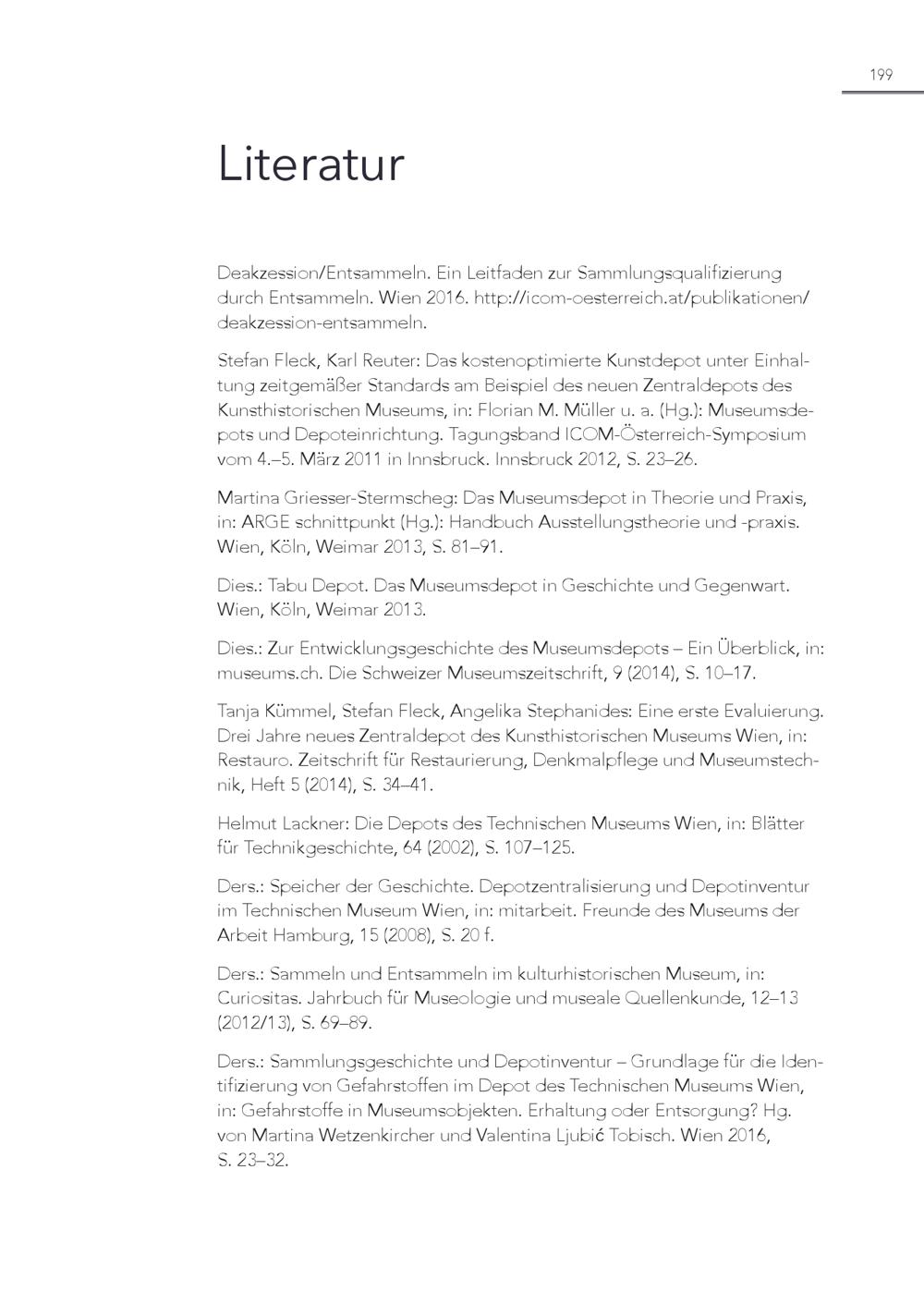 199

Literatur

Deakzession/Entsammeln. Ein Leitfaden zur Sammlungsqualifizierung durch Entsammeln. Wien 2016. http://icom-oesterreich.at/publikationen/deakzession-entsammeln.

Stefan Fleck, Karl Reuter: Das kostenoptimierte Kunstdepot unter Einhaltung zeitgemäßer Standards am Beispiel des neuen Zentraldepots des Kunsthistorischen Museums, in: Florian M. Müller u. a. (Hg.): Museumsdepots und Depoteinrichtung. Tagungsband ICOM-Österreich-Symposium vom 4.–5. März 2011 in Innsbruck. Innsbruck 2012, S. 23–26.

Martina Griesser-Stermscheg: Das Museumsdepot in Theorie und Praxis, in: ARGE schnittpunkt (Hg.): Handbuch Ausstellungstheorie und -praxis. Wien, Köln, Weimar 2013, S. 81–91.

Dies.: Tabu Depot. Das Museumsdepot in Geschichte und Gegenwart. Wien, Köln, Weimar 2013.

Dies.: Zur Entwicklungsgeschichte des Museumsdepots – Ein Überblick, in: museums.ch. Die Schweizer Museumszeitschrift, 9 (2014), S. 10–17.

Tanja Kümmel, Stefan Fleck, Angelika Stephanides: Eine erste Evaluierung. Drei Jahre neues Zentraldepot des Kunsthistorischen Museums Wien, in: Restauro. Zeitschrift für Restaurierung, Denkmalpflege und Museumstechnik, Heft 5 (2014), S. 34–41.

Helmut Lackner: Die Depots des Technischen Museums Wien, in: Blätter für Technikgeschichte, 64 (2002), S. 107–125.

Ders.: Speicher der Geschichte. Depotzentralisierung und Depotinventur im Technischen Museum Wien, in: mitarbeit. Freunde des Museums der Arbeit Hamburg, 15 (2008), S. 20 f.

Ders.: Sammeln und Entsammeln im kulturhistorischen Museum, in: Curiositas. Jahrbuch für Museologie und museale Quellenkunde, 12–13 (2012/13), S. 69–89.

Ders.: Sammlungsgeschichte und Depotinventur – Grundlage für die Identifizierung von Gefahrstoffen im Depot des Technischen Museums Wien, in: Gefahrstoffe in Museumsobjekten. Erhaltung oder Entsorgung? Hg. von Martina Wetzenkircher und Valentina Ljubić Tobisch. Wien 2016, S. 23–32.